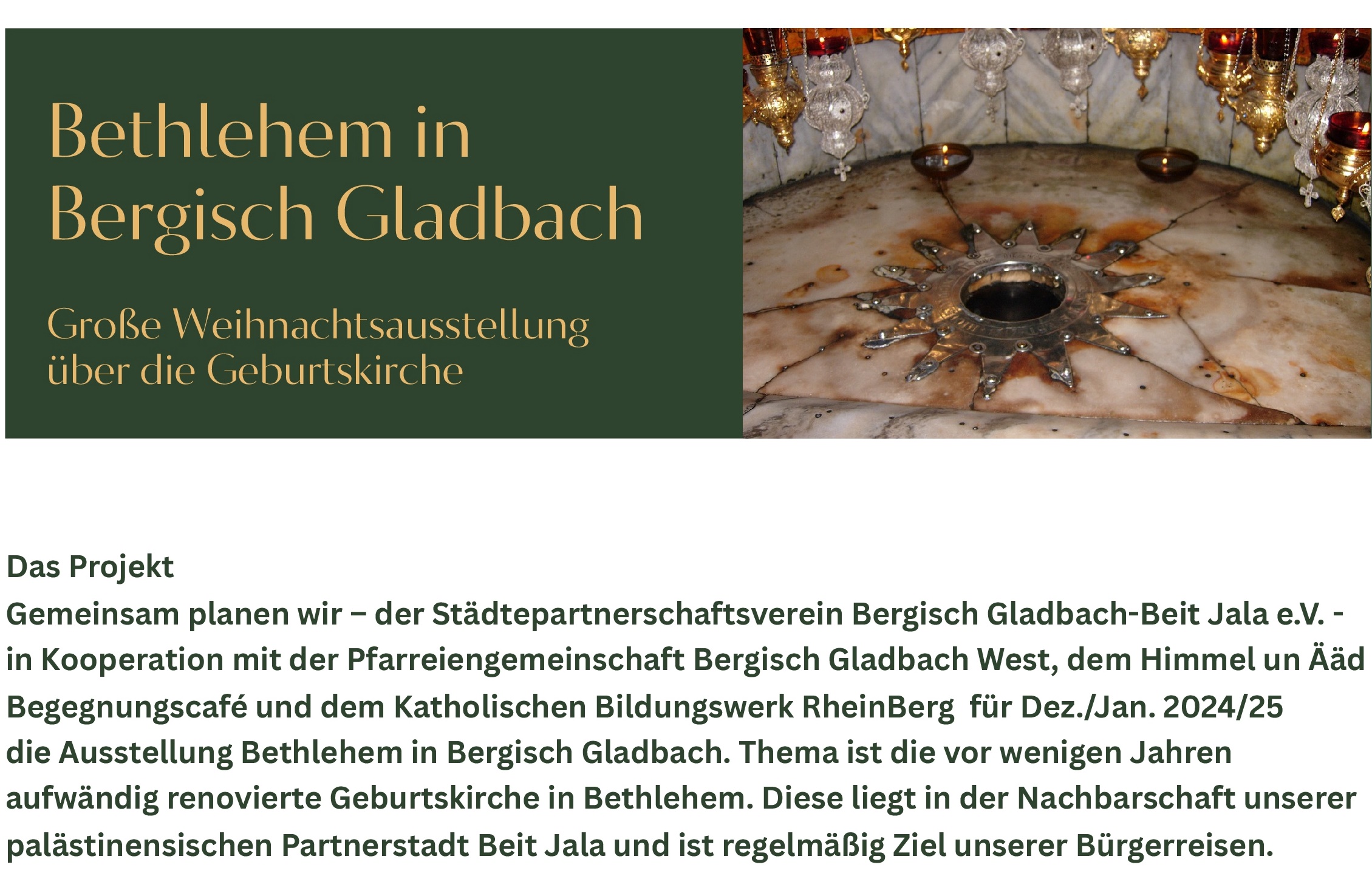 Bethlehem in Bergisch Gladbach

Große Weihnachtsausstellung über die Geburtskirche

Das Projekt

Gemeinsam planen wir – der Städtepartnerschaftsverein Bergisch Gladbach-Beit Jala e.V. - in Kooperation mit der Pfarreiengemeinschaft Bergisch Gladbach West, dem Himmel un Ääd Begegnungscafé und dem Katholischen Bildungswerk RheinBerg für Dez./Jan. 2024/25 die Ausstellung Bethlehem in Bergisch Gladbach. Thema ist die vor wenigen Jahren aufwändig renovierte Geburtskirche in Bethlehem. Diese liegt in der Nachbarschaft unserer palästinensischen Partnerstadt Beit Jala und ist regelmäßig Ziel unserer Bürgerreisen.